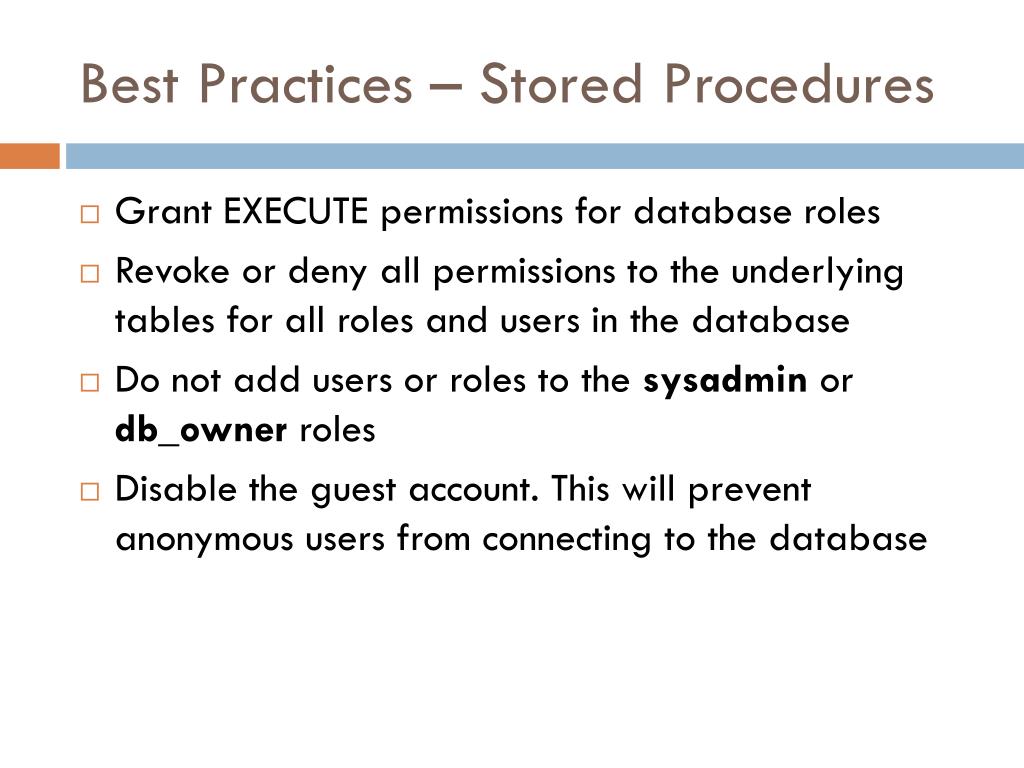 Best Practices – Stored Procedures

□ Grant EXECUTE permissions for database roles
□ Revoke or deny all permissions to the underlying tables for all roles and users in the database
□ Do not add users or roles to the **sysadmin** or **db_owner** roles
□ Disable the guest account. This will prevent anonymous users from connecting to the database